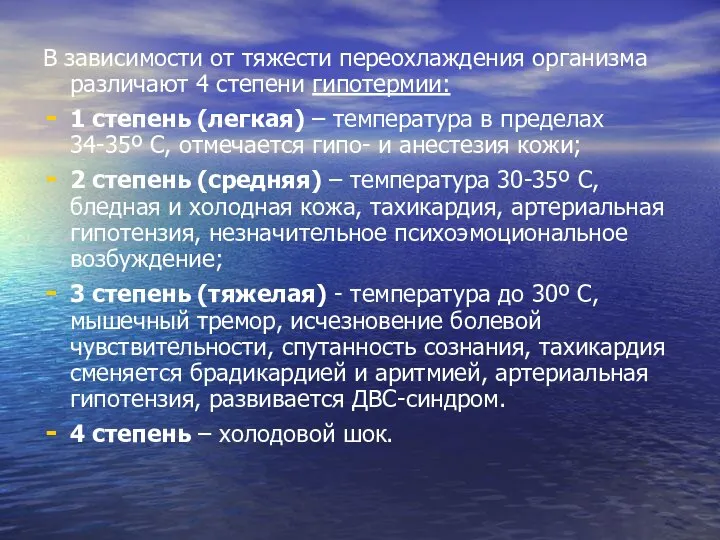 В зависимости от тяжести переохлаждения организма различают 4 степени гипотермии:

- 1 степень (легкая) – температура в пределах 34-35º С, отмечается гипо- и анестезия кожи;
- 2 степень (средняя) – температура 30-35º С, бледная и холодная кожа, тахикардия, артериальная гипотензия, незначительное психоэмоциональное возбуждение;
- 3 степень (тяжелая) - температура до 30º С, мышечный тремор, исчезновение болевой чувствительности, спутанность сознания, тахикардия сменяется брадикардией и аритмией, артериальная гипотензия, развивается ДВС-синдром.
- 4 степень – холодовой шок.